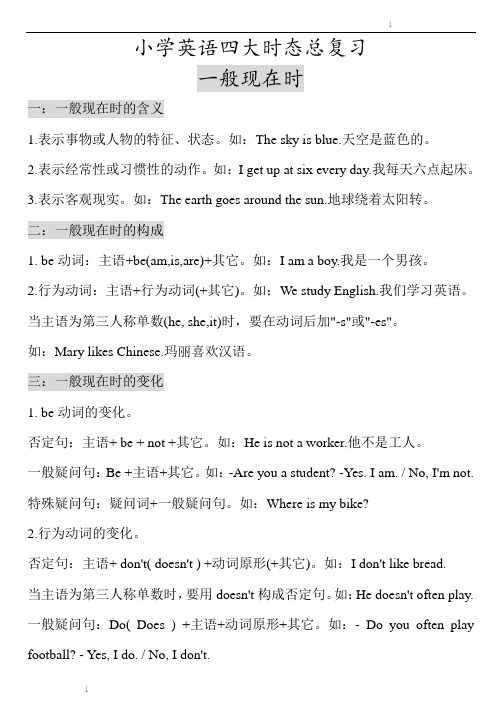 1

小学英语四大时态总复习

一般现在时

一：一般现在时的含义

1.表示事物或人物的特征、状态。如：The sky is blue.天空是蓝色的。

2.表示经常性或习惯性的动作。如：I get up at six every day.我每天六点起床。

3.表示客观现实。如：The earth goes around the sun.地球绕着太阳转。

二：一般现在时的构成

1. be 动词：主语+be(am,is,are)+其它。如：I am a boy.我是一个男孩。

2.行为动词：主语+行为动词(+其它)。如：We study English.我们学习英语。

当主语为第三人称单数(he, she,it)时，要在动词后加"-s"或"-es"。

如：Mary likes Chinese.玛丽喜欢汉语。

三：一般现在时的变化

1. be 动词的变化。

否定句：主语+ be + not +其它。如：He is not a worker.他不是工人。

一般疑问句：Be +主语+其它。如：-Are you a student? -Yes. I am. / No, I'm not.

特殊疑问句：疑问词+一般疑问句。如：Where is my bike?

2.行为动词的变化。

否定句：主语+ don't( doesn't ) +动词原形(+其它)。如：I don't like bread.

当主语为第三人称单数时，要用 doesn't 构成否定句。如：He doesn't often play.

一般疑问句：Do( Does ) +主语+动词原形+其它。如：- Do you often play football? - Yes, I do. / No, I don't.

1